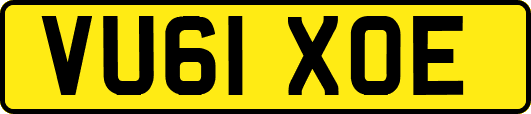 VU61 XOE